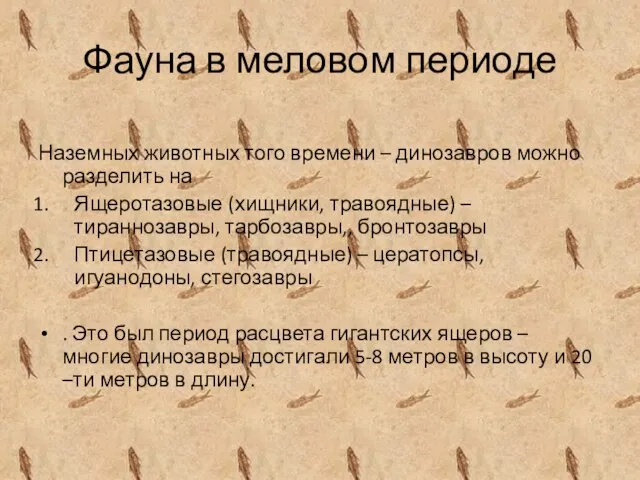 Фауна в меловом периоде

Наземных животных того времени – динозавров можно разделить на

1. Ящеротазовые (хищники, травоядные) – тираннозавры, тарбозавры,, бронтозавры
2. Птицетазовые (травоядные) – цератопсы, игуанодоны, стегозавры

• . Это был период расцвета гигантских ящеров – многие динозавры достигали 5-8 метров в высоту и 20 –ти метров в длину.